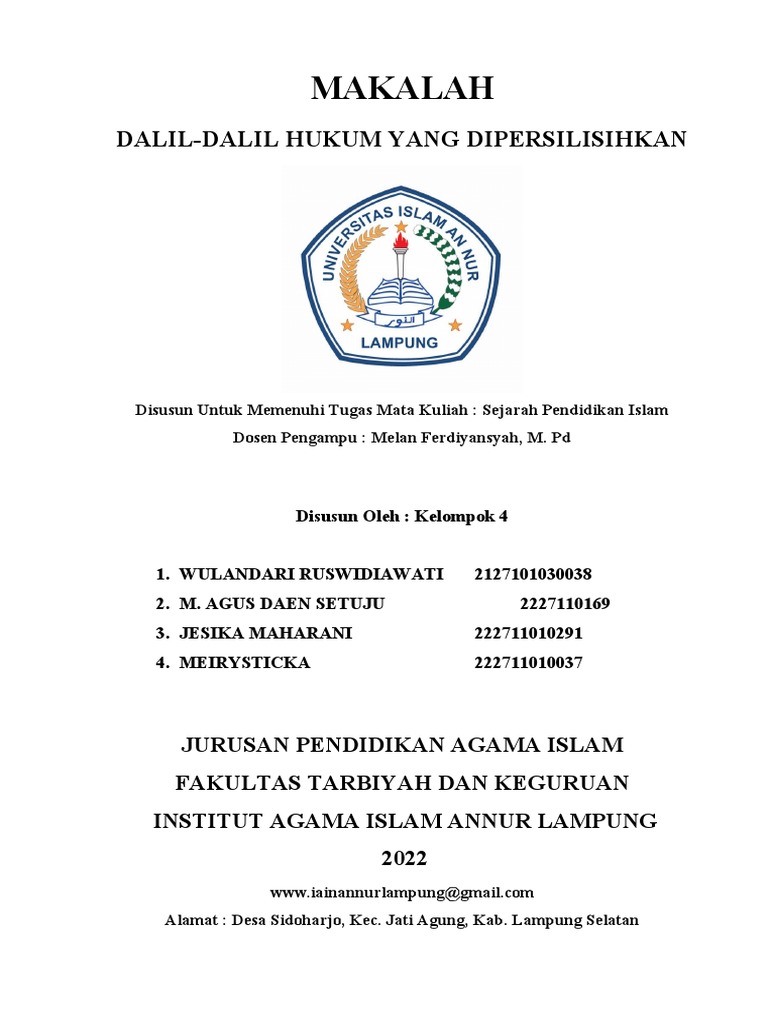 MAKALAH

DALIL-DALIL HUKUM YANG DIPERSILISIHKAN

UNIVERSITAS ISLAM AN NUR

النور

LAMPUNG

Disusun Untuk Memenuhi Tugas Mata Kuliah : Sejarah Pendidikan Islam

Dosen Pengampu : Melan Ferdiyansyah, M. Pd

Disusun Oleh : Kelompok 4

1. WULANDARI RUSWIDIAWATI 2127101030038
2. M. AGUS DAEN SETUJU 2227110169
3. JESIKA MAHARANI 222711010291
4. MEIRYSTICKA 222711010037

JURUSAN PENDIDIKAN AGAMA ISLAM

FAKULTAS TARBIYAH DAN KEGURUAN

INSTITUT AGAMA ISLAM ANNUR LAMPUNG

2022

www.iainannurlampung@gmail.com

Alamat : Desa Sidoharjo, Kec. Jati Agung, Kab. Lampung Selatan